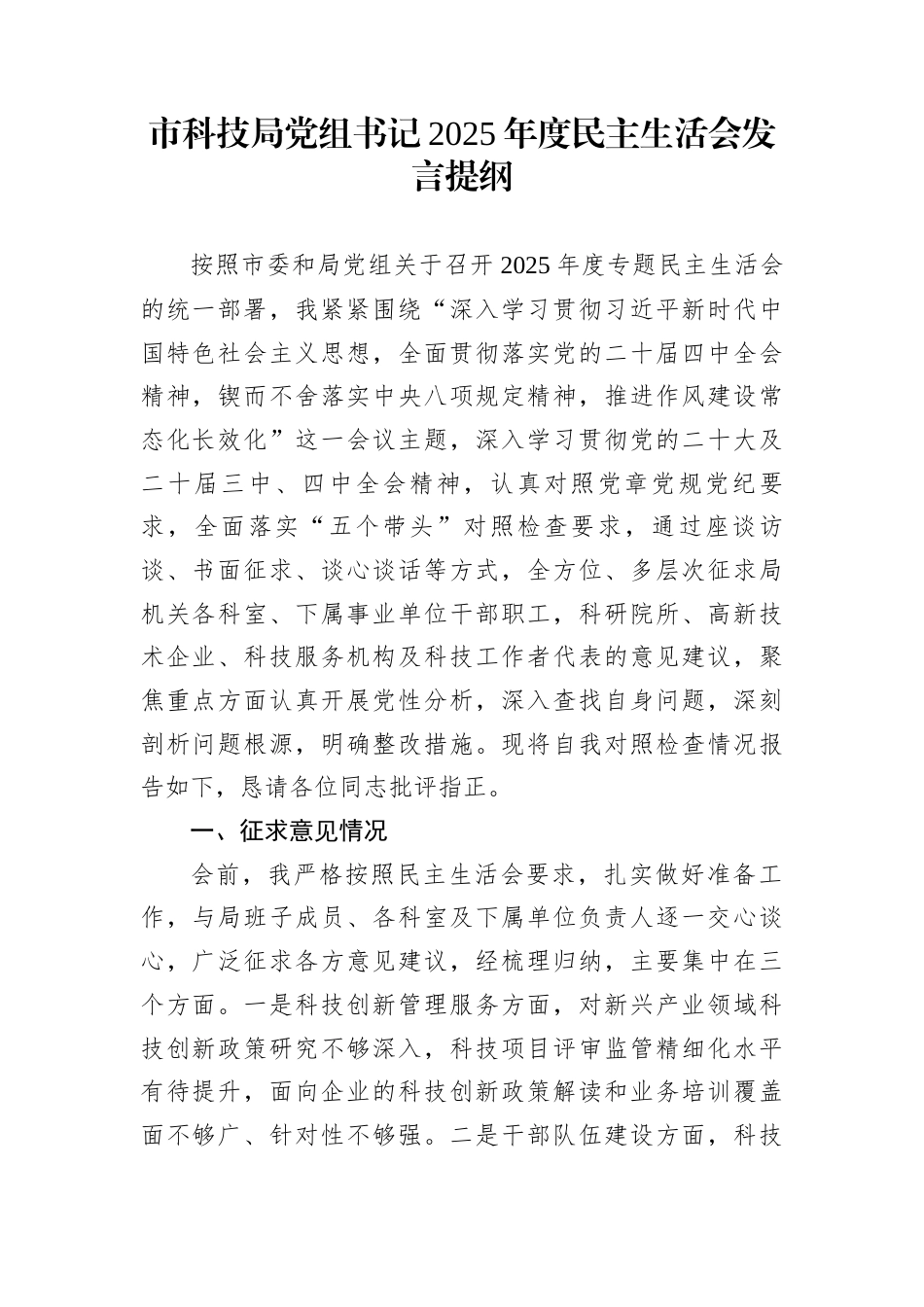 市科技局党组书记2025年度民主生活会发言提纲

按照市委和局党组关于召开2025年度专题民主生活会的统一部署，我紧紧围绕“深入学习贯彻习近平新时代中国特色社会主义思想，全面贯彻落实党的二十届四中全会精神，锲而不舍落实中央八项规定精神，推进作风建设常态化长效化”这一会议主题，深入学习贯彻党的二十大及二十届三中、四中全会精神，认真对照党章党规党纪要求，全面落实“五个带头”对照检查要求，通过座谈访谈、书面征求、谈心谈话等方式，全方位、多层次征求局机关各科室、下属事业单位干部职工，科研院所、高新技术企业、科技服务机构及科技工作者代表的意见建议，聚焦重点方面认真开展党性分析，深入查找自身问题，深刻剖析问题根源，明确整改措施。现将自我对照检查情况报告如下，恳请各位同志批评指正。

一、征求意见情况

会前，我严格按照民主生活会要求，扎实做好准备工作，与局班子成员、各科室及下属单位负责人逐一交心谈心，广泛征求各方意见建议，经梳理归纳，主要集中在三个方面。一是科技创新管理服务方面，对新兴产业领域科技创新政策研究不够深入，科技项目评审监管精细化水平有待提升，面向企业的科技创新政策解读和业务培训覆盖面不够广、针对性不够强。二是干部队伍建设方面，科技